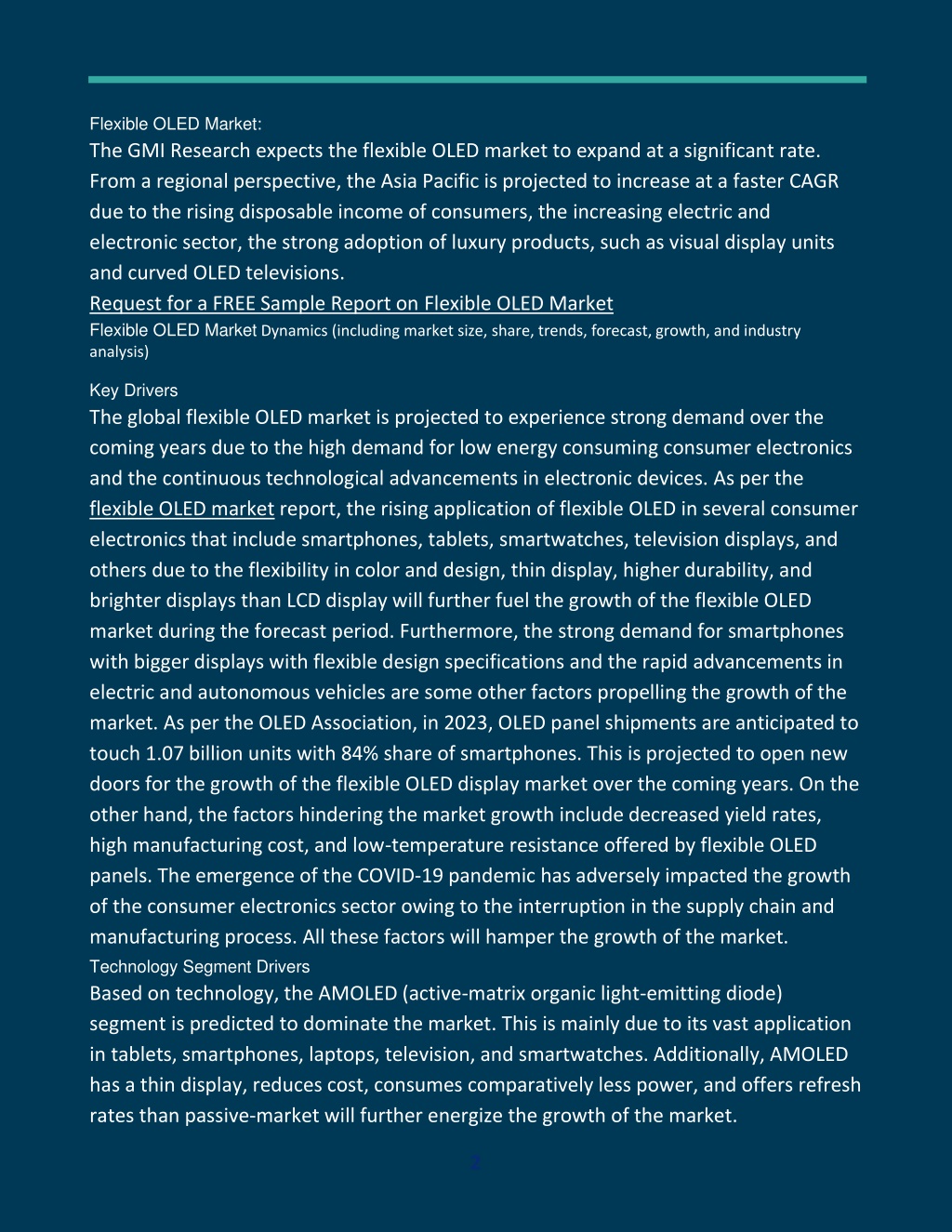 Flexible OLED Market:
The GMI Research expects the flexible OLED market to expand at a significant rate. From a regional perspective, the Asia Pacific is projected to increase at a faster CAGR due to the rising disposable income of consumers, the increasing electric and electronic sector, the strong adoption of luxury products, such as visual display units and curved OLED televisions.
Request for a FREE Sample Report on Flexible OLED Market
Flexible OLED Market Dynamics (including market size, share, trends, forecast, growth, and industry analysis)

Key Drivers
The global flexible OLED market is projected to experience strong demand over the coming years due to the high demand for low energy consuming consumer electronics and the continuous technological advancements in electronic devices. As per the flexible OLED market report, the rising application of flexible OLED in several consumer electronics that include smartphones, tablets, smartwatches, television displays, and others due to the flexibility in color and design, thin display, higher durability, and brighter displays than LCD display will further fuel the growth of the flexible OLED market during the forecast period. Furthermore, the strong demand for smartphones with bigger displays with flexible design specifications and the rapid advancements in electric and autonomous vehicles are some other factors propelling the growth of the market. As per the OLED Association, in 2023, OLED panel shipments are anticipated to touch 1.07 billion units with 84% share of smartphones. This is projected to open new doors for the growth of the flexible OLED display market over the coming years. On the other hand, the factors hindering the market growth include decreased yield rates, high manufacturing cost, and low-temperature resistance offered by flexible OLED panels. The emergence of the COVID-19 pandemic has adversely impacted the growth of the consumer electronics sector owing to the interruption in the supply chain and manufacturing process. All these factors will hamper the growth of the market.
Technology Segment Drivers
Based on technology, the AMOLED (active-matrix organic light-emitting diode) segment is predicted to dominate the market. This is mainly due to its vast application in tablets, smartphones, laptops, television, and smartwatches. Additionally, AMOLED has a thin display, reduces cost, consumes comparatively less power, and offers refresh rates than passive-market will further energize the growth of the market.

2